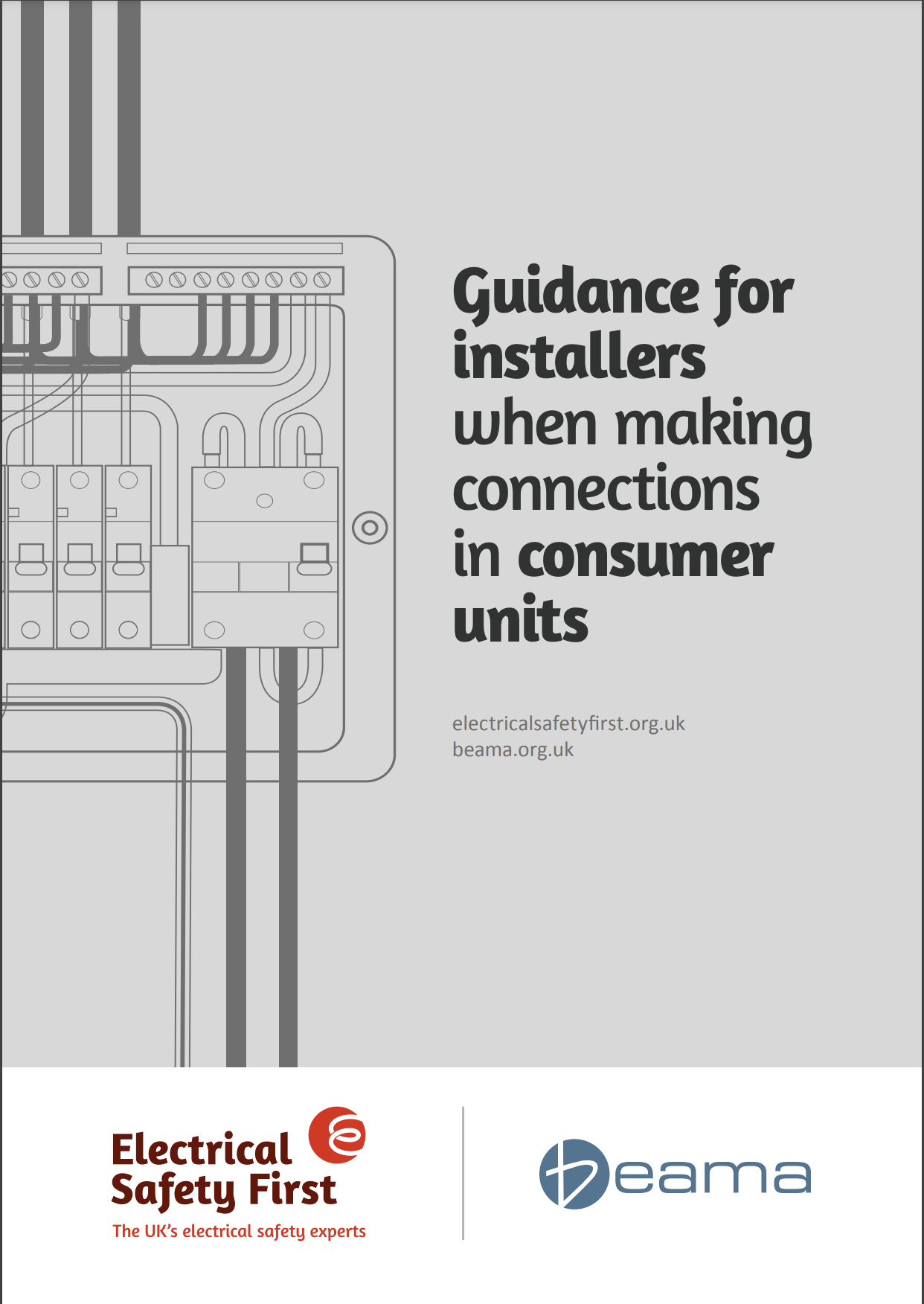 Guidance for installers when making connections in consumer units

electricalsafetyfirst.org.uk
beama.org.uk

Electrical Safety First
The UK's electrical safety experts

beama